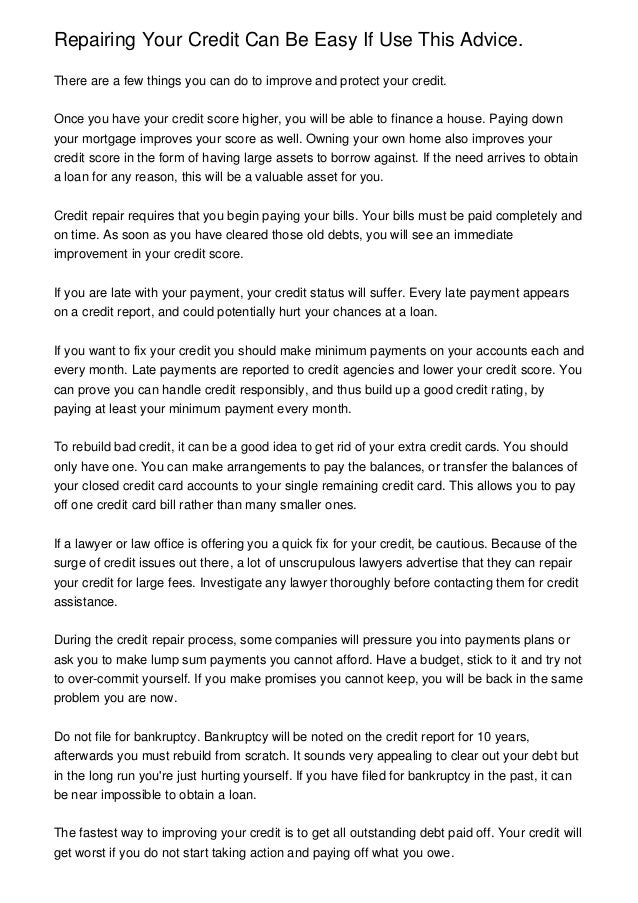 Repairing Your Credit Can Be Easy If Use This Advice.

There are a few things you can do to improve and protect your credit.

Once you have your credit score higher, you will be able to finance a house. Paying down your mortgage improves your score as well. Owning your own home also improves your credit score in the form of having large assets to borrow against. If the need arrives to obtain a loan for any reason, this will be a valuable asset for you.

Credit repair requires that you begin paying your bills. Your bills must be paid completely and on time. As soon as you have cleared those old debts, you will see an immediate improvement in your credit score.

If you are late with your payment, your credit status will suffer. Every late payment appears on a credit report, and could potentially hurt your chances at a loan.

If you want to fix your credit you should make minimum payments on your accounts each and every month. Late payments are reported to credit agencies and lower your credit score. You can prove you can handle credit responsibly, and thus build up a good credit rating, by paying at least your minimum payment every month.

To rebuild bad credit, it can be a good idea to get rid of your extra credit cards. You should only have one. You can make arrangements to pay the balances, or transfer the balances of your closed credit card accounts to your single remaining credit card. This allows you to pay off one credit card bill rather than many smaller ones.

If a lawyer or law office is offering you a quick fix for your credit, be cautious. Because of the surge of credit issues out there, a lot of unscrupulous lawyers advertise that they can repair your credit for large fees. Investigate any lawyer thoroughly before contacting them for credit assistance.

During the credit repair process, some companies will pressure you into payments plans or ask you to make lump sum payments you cannot afford. Have a budget, stick to it and try not to over-commit yourself. If you make promises you cannot keep, you will be back in the same problem you are now.

Do not file for bankruptcy. Bankruptcy will be noted on the credit report for 10 years, afterwards you must rebuild from scratch. It sounds very appealing to clear out your debt but in the long run you're just hurting yourself. If you have filed for bankruptcy in the past, it can be near impossible to obtain a loan.

The fastest way to improving your credit is to get all outstanding debt paid off. Your credit will get worst if you do not start taking action and paying off what you owe.